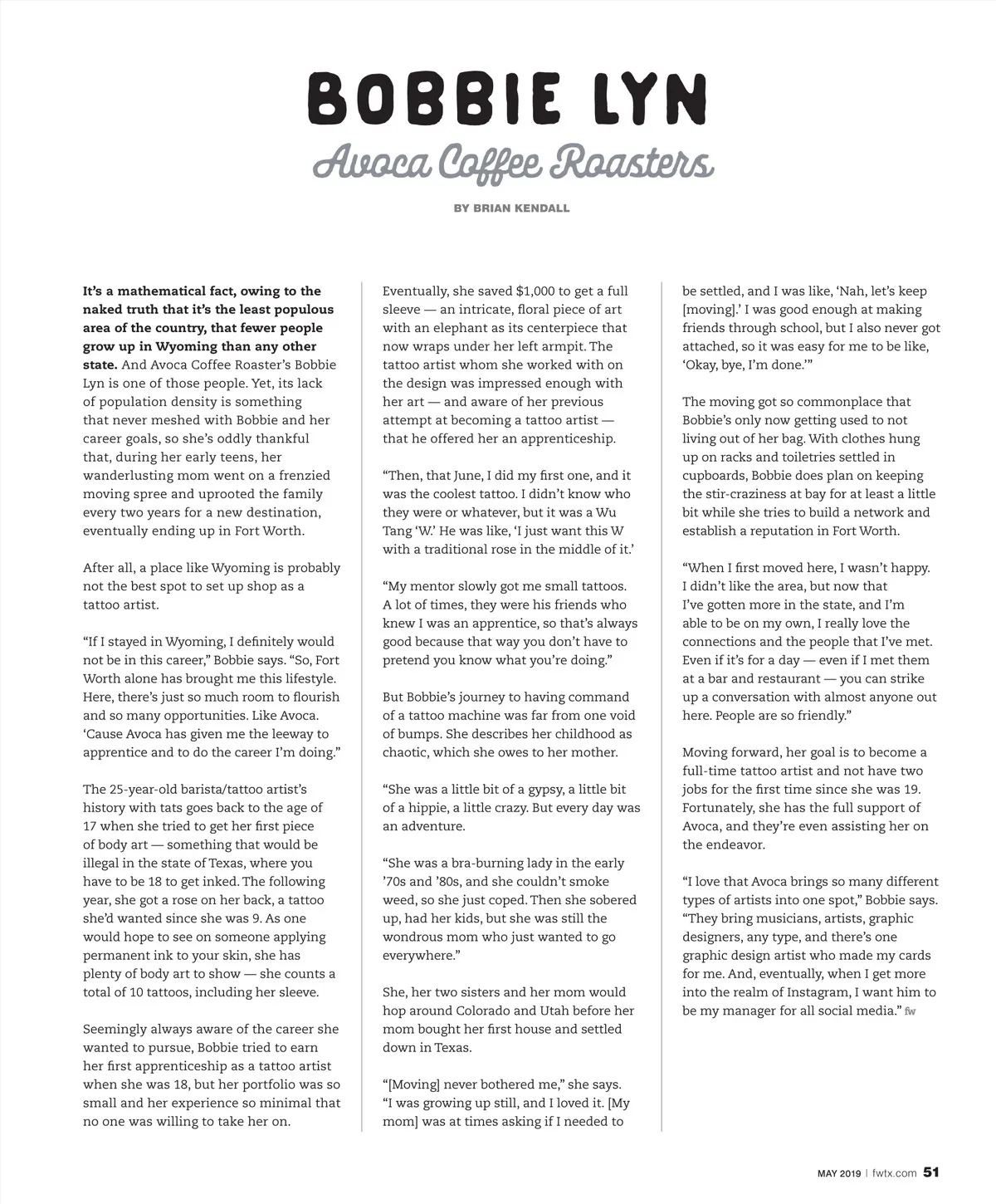 BOBBIE LYN

Avoca Coffee Roasters

BY BRIAN KENDALL

It's a mathematical fact, owing to the naked truth that it's the least populous area of the country, that fewer people grow up in Wyoming than any other state. And Avoca Coffee Roaster's Bobbie Lyn is one of those people. Yet, its lack of population density is something that never meshed with Bobbie and her career goals, so she's oddly thankful that, during her early teens, her wanderlusting mom went on a frenzied moving spree and uprooted the family every two years for a new destination, eventually ending up in Fort Worth.

After all, a place like Wyoming is probably not the best spot to set up shop as a tattoo artist.

"If I stayed in Wyoming, I definitely would not be in this career," Bobbie says. "So, Fort Worth alone has brought me this lifestyle. Here, there's just so much room to flourish and so many opportunities. Like Avoca. 'Cause Avoca has given me the leeway to apprentice and to do the career I'm doing."

The 25-year-old barista/tattoo artist's history with tats goes back to the age of 17 when she tried to get her first piece of body art — something that would be illegal in the state of Texas, where you have to be 18 to get inked. The following year, she got a rose on her back, a tattoo she'd wanted since she was 9. As one would hope to see on someone applying permanent ink to your skin, she has plenty of body art to show — she counts a total of 10 tattoos, including her sleeve.

Seemingly always aware of the career she wanted to pursue, Bobbie tried to earn her first apprenticeship as a tattoo artist when she was 18, but her portfolio was so small and her experience so minimal that no one was willing to take her on.

Eventually, she saved $1,000 to get a full sleeve — an intricate, floral piece of art with an elephant as its centerpiece that now wraps under her left armpit. The tattoo artist whom she worked with on the design was impressed enough with her art — and aware of her previous attempt at becoming a tattoo artist — that he offered her an apprenticeship.

"Then, that June, I did my first one, and it was the coolest tattoo. I didn't know who they were or whatever, but it was a Wu Tang 'W.' He was like, 'I just want this W with a traditional rose in the middle of it.'

"My mentor slowly got me small tattoos. A lot of times, they were his friends who knew I was an apprentice, so that's always good because that way you don't have to pretend you know what you're doing."

But Bobbie's journey to having command of a tattoo machine was far from one void of bumps. She describes her childhood as chaotic, which she owes to her mother.

"She was a little bit of a gypsy, a little bit of a hippie, a little crazy. But every day was an adventure.

"She was a bra-burning lady in the early '70s and '80s, and she couldn't smoke weed, so she just coped. Then she sobered up, had her kids, but she was still the wondrous mom who just wanted to go everywhere."

She, her two sisters and her mom would hop around Colorado and Utah before her mom bought her first house and settled down in Texas.

"[Moving] never bothered me," she says. "I was growing up still, and I loved it. [My mom] was at times asking if I needed to be settled, and I was like, 'Nah, let's keep [moving].' I was good enough at making friends through school, but I also never got attached, so it was easy for me to be like, 'Okay, bye, I'm done.'"

The moving got so commonplace that Bobbie's only now getting used to not living out of her bag. With clothes hung up on racks and toiletries settled in cupboards, Bobbie does plan on keeping the stir-craziness at bay for at least a little bit while she tries to build a network and establish a reputation in Fort Worth.

"When I first moved here, I wasn't happy. I didn't like the area, but now that I've gotten more in the state, and I'm able to be on my own, I really love the connections and the people that I've met. Even if it's for a day — even if I met them at a bar and restaurant — you can strike up a conversation with almost anyone out here. People are so friendly."

Moving forward, her goal is to become a full-time tattoo artist and not have two jobs for the first time since she was 19. Fortunately, she has the full support of Avoca, and they're even assisting her on the endeavor.

"I love that Avoca brings so many different types of artists into one spot," Bobbie says. "They bring musicians, artists, graphic designers, any type, and there's one graphic design artist who made my cards for me. And, eventually, when I get more into the realm of Instagram, I want him to be my manager for all social media." fw

MAY 2019 | fwtx.com 51